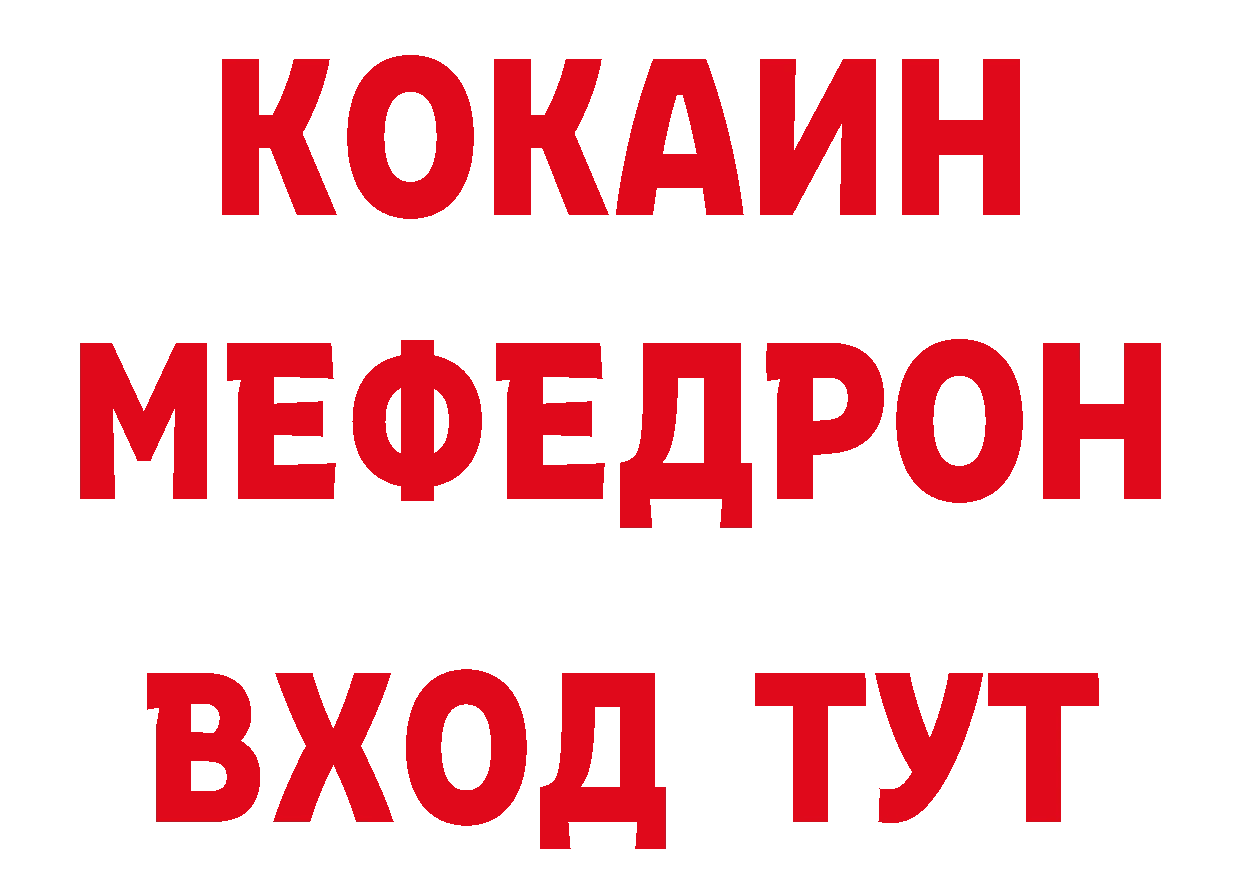 КОКАИН
МЕФЕДРОН
ВХОД ТУТ